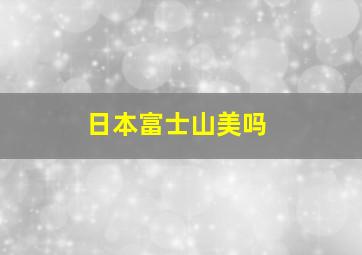 日本富士山美吗